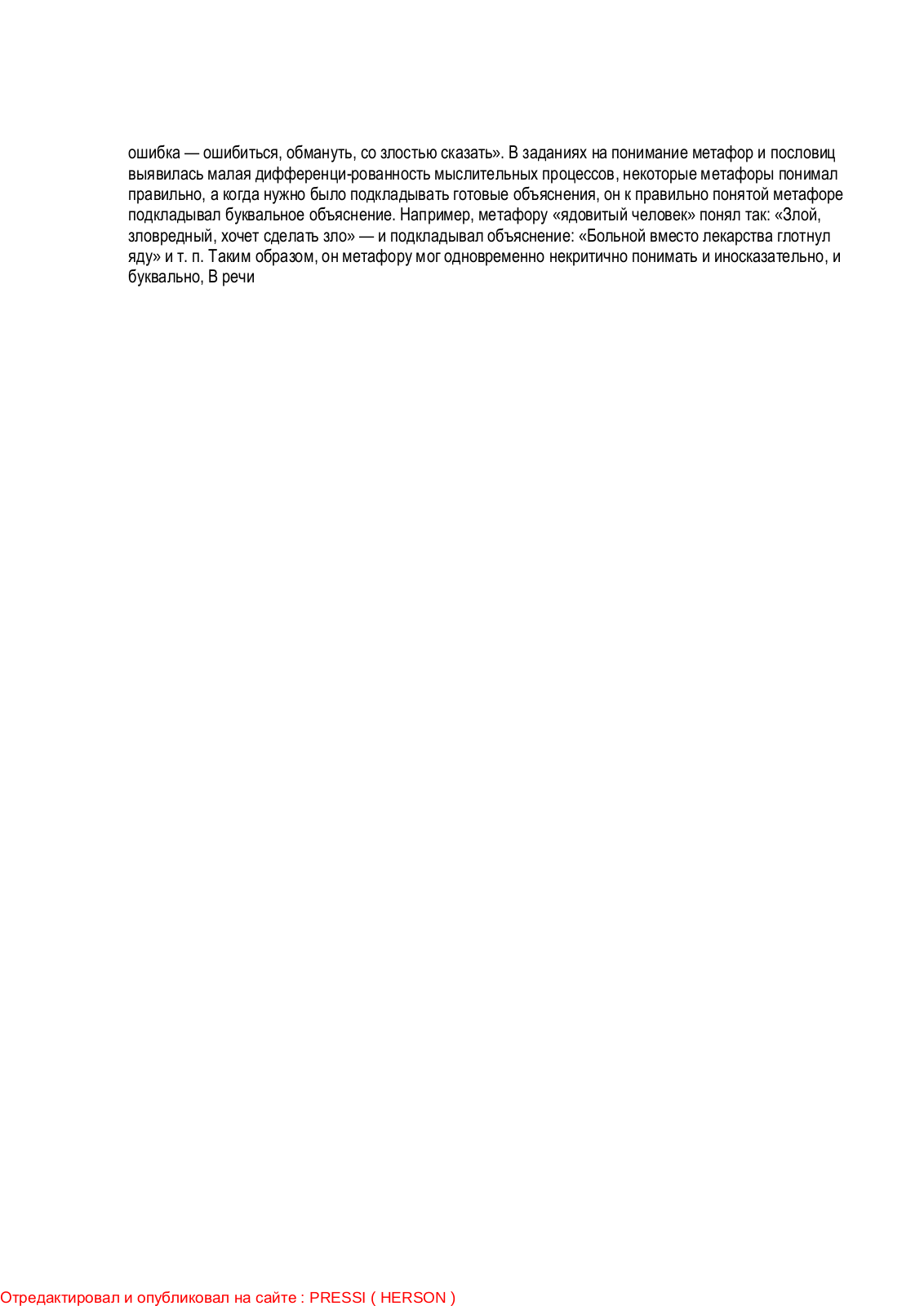 ошибка — ошибиться, обмануть, со злостью сказать». В заданиях на понимание метафор и пословиц выявилась малая дифференци-рованность мыслительных процессов, некоторые метафоры понимал правильно, а когда нужно было подкладывать готовые объяснения, он к правильно понятой метафоре подкладывал буквальное объяснение. Например, метафору «ядовитый человек» понял так: «Злой, зловредный, хочет сделать зло» — и подкладывал объяснение: «Больной вместо лекарства глотнул яду» и т. п. Таким образом, он метафору мог одновременно некритично понимать и иносказательно, и буквально, В речи

Отредактировал и опубликовал на сайте : PRESSI ( HERSON )